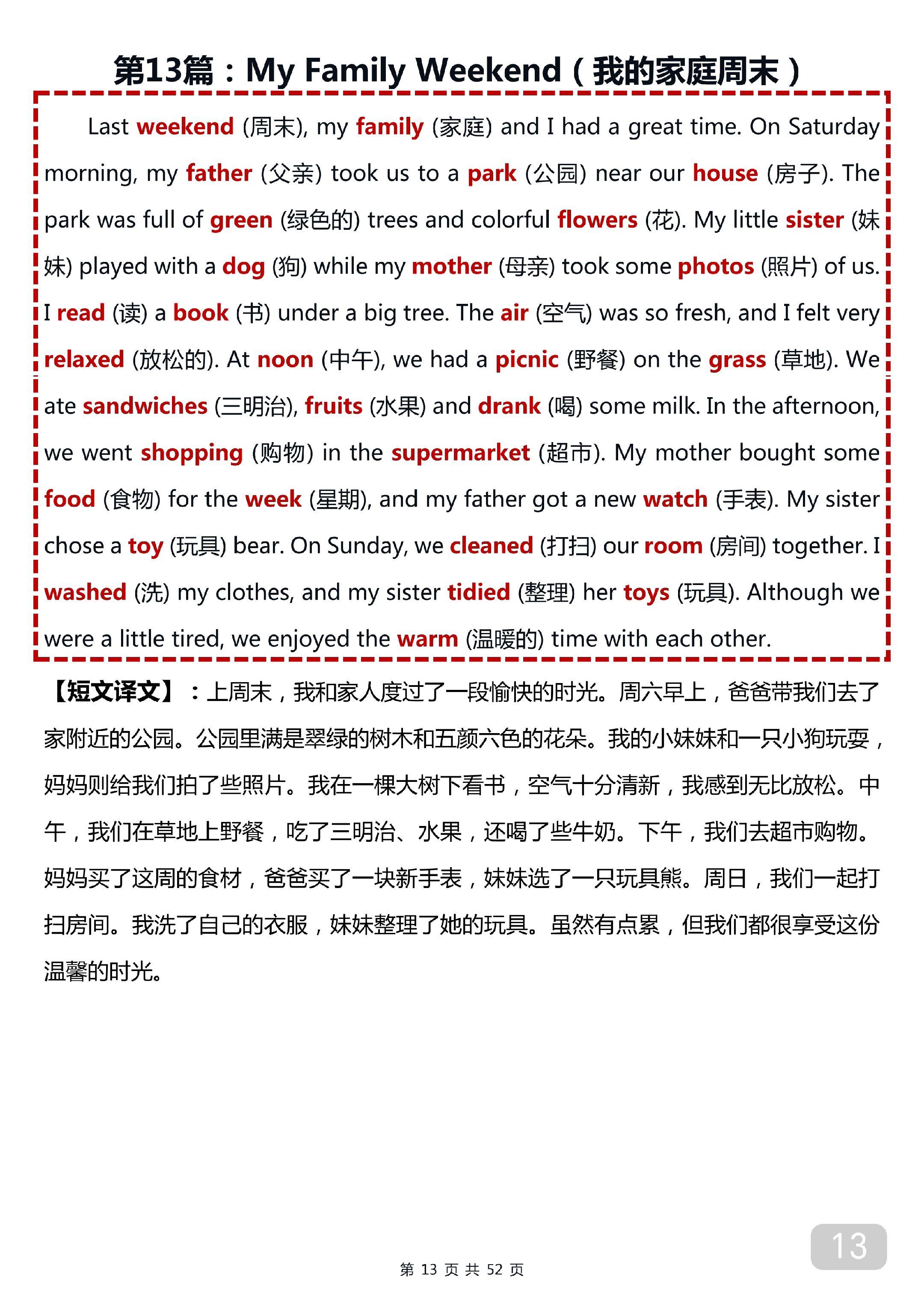 第13篇：My Family Weekend（我的家庭周末）

Last weekend (周末), my family (家庭) and I had a great time. On Saturday morning, my father (父亲) took us to a park (公园) near our house (房子). The park was full of green (绿色的) trees and colorful flowers (花). My little sister (妹妹) played with a dog (狗) while my mother (母亲) took some photos (照片) of us. I read (读) a book (书) under a big tree. The air (空气) was so fresh, and I felt very relaxed (放松的). At noon (中午), we had a picnic (野餐) on the grass (草地). We ate sandwiches (三明治), fruits (水果) and drank (喝) some milk. In the afternoon, we went shopping (购物) in the supermarket (超市). My mother bought some food (食物) for the week (星期), and my father got a new watch (手表). My sister chose a toy (玩具) bear. On Sunday, we cleaned (打扫) our room (房间) together. I washed (洗) my clothes, and my sister tidied (整理) her toys (玩具). Although we were a little tired, we enjoyed the warm (温暖的) time with each other.

【短文译文】：上周末，我和家人度过了一段愉快的时光。周六早上，爸爸带我们去了家附近的公园。公园里满是翠绿的树木和五颜六色的花朵。我的小妹妹和一只小狗玩耍，妈妈则给我们拍了些照片。我在一棵大树下看书，空气十分清新，我感到无比放松。中午，我们在草地上野餐，吃了三明治、水果，还喝了些牛奶。下午，我们去超市购物。妈妈买了这周的食材，爸爸买了一块新手表，妹妹选了一只玩具熊。周日，我们一起打扫房间。我洗了自己的衣服，妹妹整理了她的玩具。虽然有点累，但我们都很享受这份温馨的时光。

13

第 13 页 共 52 页